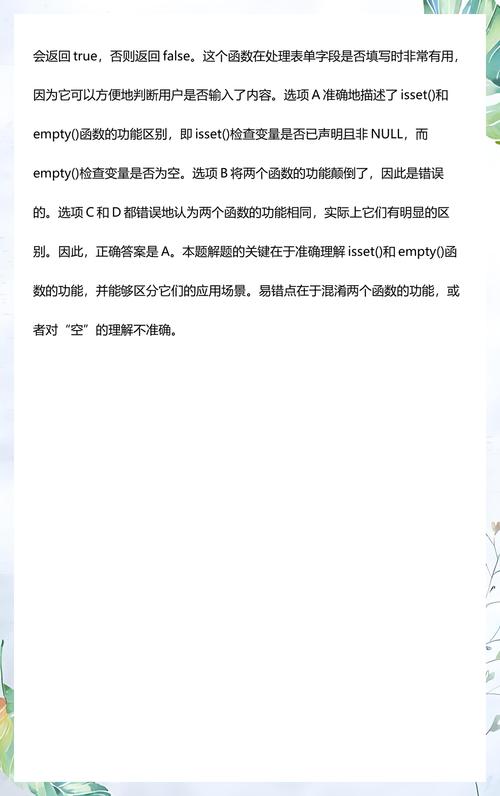 会返回 true，否则返回 false。这个函数在处理表单字段是否填写时非常有用，因为它可以方便地判断用户是否输入了内容。选项 A 准确地描述了 isset()和 empty()函数的功能区别，即 isset()检查变量是否已声明且非 NULL，而 empty()检查变量是否为空。选项 B 将两个函数的功能颠倒了，因此是错误的。选项 C 和 D 都错误地认为两个函数的功能相同，实际上它们有明显的区别。因此，正确答案是 A。本题解题的关键在于准确理解 isset()和 empty()函数的功能，并能够区分它们的应用场景。易错点在于混淆两个函数的功能，或者对“空”的理解不准确。